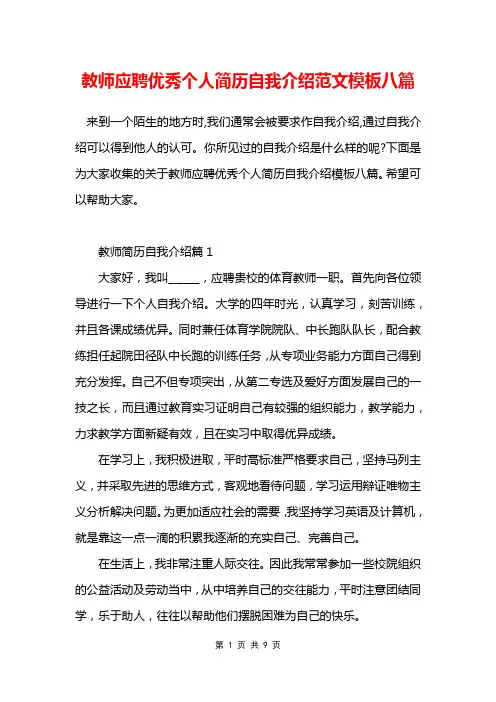 教师应聘优秀个人简历自我介绍范文模板八篇

来到一个陌生的地方时,我们通常会被要求作自我介绍,通过自我介绍可以得到他人的认可。你所见过的自我介绍是什么样的呢?下面是为大家收集的关于教师应聘优秀个人简历自我介绍模板八篇。希望可以帮助大家。

教师简历自我介绍篇 1

大家好，我叫______，应聘贵校的体育教师一职。首先向各位领导进行一下个人自我介绍。大学的四年时光，认真学习，刻苦训练，并且各课成绩优异。同时兼任体育学院院队、中长跑队队长，配合教练担任起院田径队中长跑的训练任务，从专项业务能力方面自己得到充分发挥。自己不但专项突出，从第二专选及爱好方面发展自己的一技之长，而且通过教育实习证明自己有较强的组织能力，教学能力，力求教学方面新疑有效，且在实习中取得优异成绩。

在学习上，我积极进取，平时高标准严格要求自己，坚持马列主义，并采取先进的思维方式，客观地看待问题，学习运用辩证唯物主义分析解决问题。为更加适应社会的需要，我坚持学习英语及计算机，就是靠这一点一滴的积累我逐渐的充实自己、完善自己。

在生活上，我非常注重人际交往。因此我常常参加一些校院组织的公益活动及劳动当中，从中培养自己的交往能力，平时注意团结同学，乐于助人，往往以帮助他们摆脱困难为自己的快乐。

第 1 页 共 9 页